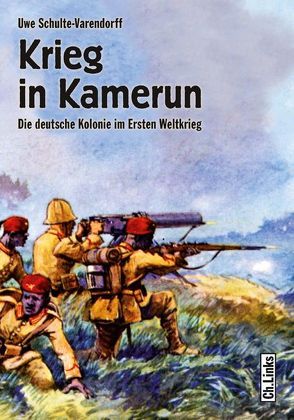 Uwe Schulte-Varendorff

Krieg in Kamerun

Die deutsche Kolonie im Ersten Weltkrieg

Ch.Links